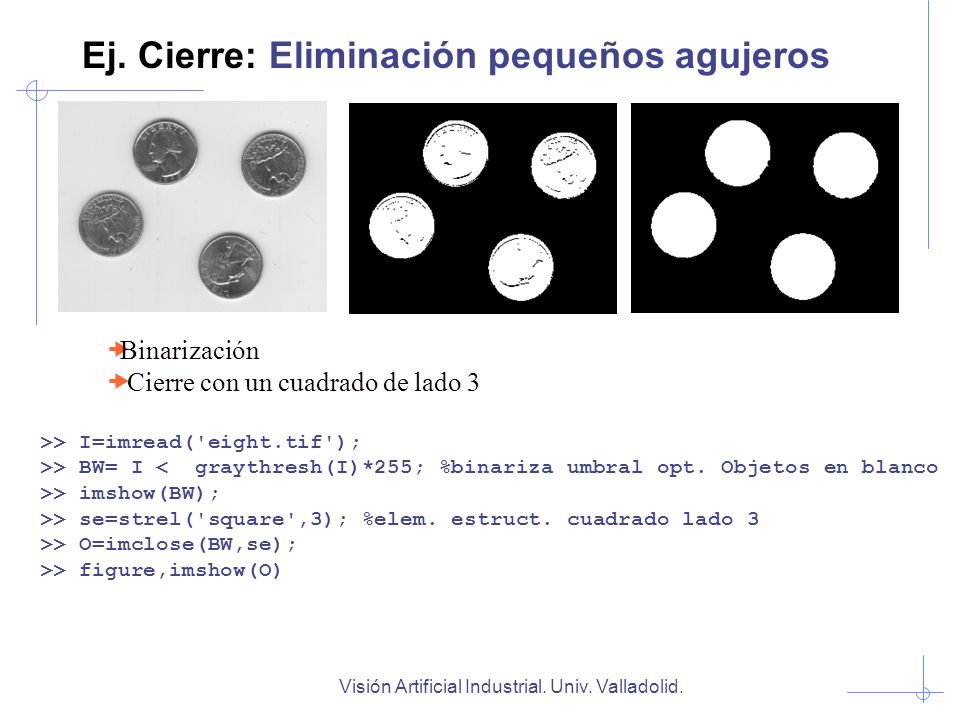 Ej. Cierre: Eliminación pequeños agujeros

Binarización
Cierre con un cuadrado de lado 3

>> I=imread('eight.tif');
>> BW= I <  graythresh(I)*255; %binariza umbral opt. Objetos en blanco
>> imshow(BW);
>> se=strel('square',3); %elem. estruct. cuadrado lado 3
>> O=imclose(BW,se);
>> figure,imshow(O)

Visión Artificial Industrial. Univ. Valladolid.